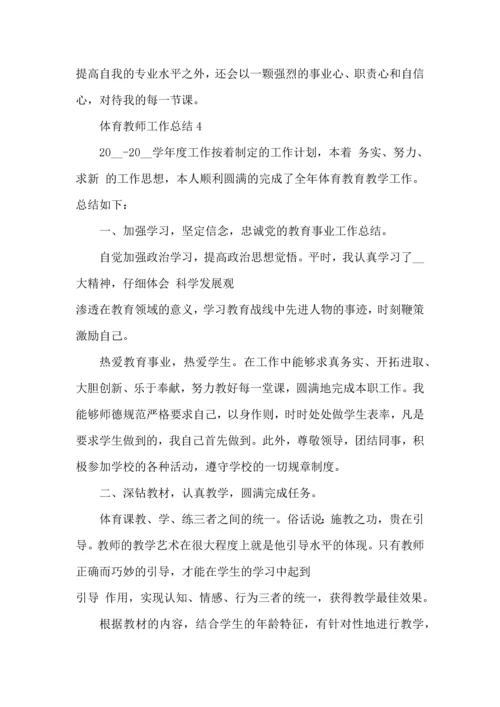 提高自我的专业水平之外，还会以一颗强烈的事业心、职责心和自信心，对待我的每一节课。

体育教师工作总结 4

20__-20__学年度工作按着制定的工作计划，本着 务实、努力、求新 的工作思想，本人顺利圆满的完成了全年体育教育教学工作。总结如下：

一、加强学习，坚定信念，忠诚党的教育事业工作总结。

自觉加强政治学习，提高政治思想觉悟。平时，我认真学习了__大精神，仔细体会 科学发展观

渗透在教育领域的意义，学习教育战线中先进人物的事迹，时刻鞭策激励自己。

热爱教育事业，热爱学生。在工作中能够求真务实、开拓进取、大胆创新、乐于奉献，努力教好每一堂课，圆满地完成本职工作。我能够师德规范严格要求自己，以身作则，时时处处做学生表率，凡是要求学生做到的，我自己首先做到。此外，尊敬领导，团结同事，积极参加学校的各种活动，遵守学校的一切规章制度。

二、深钻教材，认真教学，圆满完成任务。

体育课教、学、练三者之间的统一。俗话说: 施教之功，贵在引导。教师的教学艺术在很大程度上就是他引导水平的体现。只有教师正确而巧妙的引导，才能在学生的学习中起到

引导 作用，实现认知、情感、行为三者的统一，获得教学最佳效果。

根据教材的内容，结合学生的年龄特征，有针对性地进行教学，